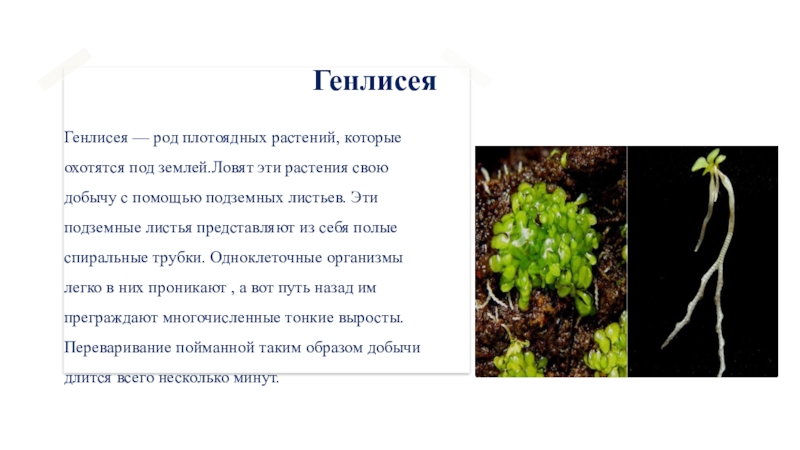 Генлисея

Генлисея — род плотоядных растений, которые охотятся под землей.Ловят эти растения свою добычу с помощью подземных листьев. Эти подземные листья представляют из себя полые спиральные трубки. Одноклеточные организмы легко в них проникают , а вот путь назад им преграждают многочисленные тонкие выросты. Переваривание пойманной таким образом добычи длится всего несколько минут.